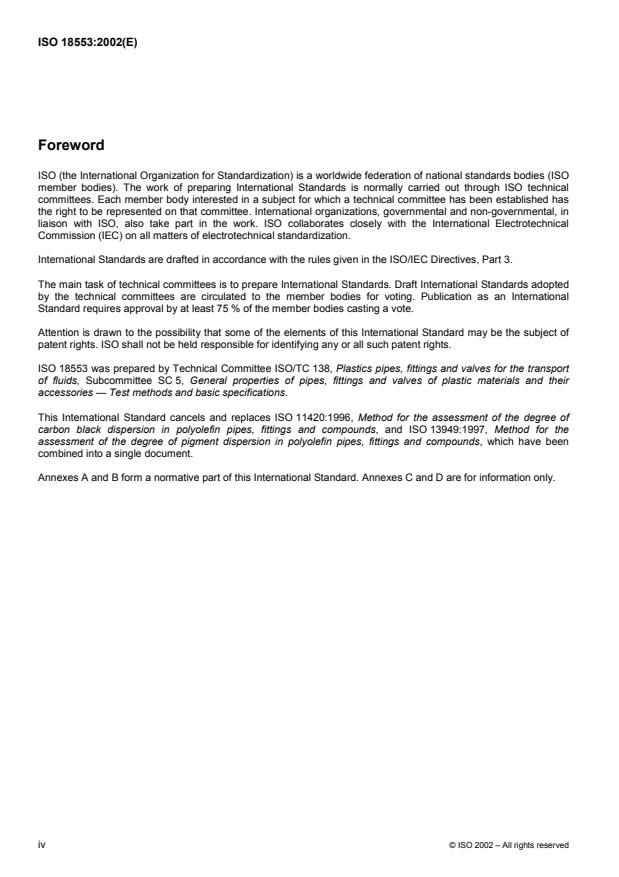 ISO 18553:2002(E)

Foreword

ISO (the International Organization for Standardization) is a worldwide federation of national standards bodies (ISO member bodies). The work of preparing International Standards is normally carried out through ISO technical committees. Each member body interested in a subject for which a technical committee has been established has the right to be represented on that committee. International organizations, governmental and non-governmental, in liaison with ISO, also take part in the work. ISO collaborates closely with the International Electrotechnical Commission (IEC) on all matters of electrotechnical standardization.

International Standards are drafted in accordance with the rules given in the ISO/IEC Directives, Part 3.

The main task of technical committees is to prepare International Standards. Draft International Standards adopted by the technical committees are circulated to the member bodies for voting. Publication as an International Standard requires approval by at least 75 % of the member bodies casting a vote.

Attention is drawn to the possibility that some of the elements of this International Standard may be the subject of patent rights. ISO shall not be held responsible for identifying any or all such patent rights.

ISO 18553 was prepared by Technical Committee ISO/TC 138, Plastics pipes, fittings and valves for the transport of fluids, Subcommittee SC 5, General properties of pipes, fittings and valves of plastic materials and their accessories — Test methods and basic specifications.

This International Standard cancels and replaces ISO 11420:1996, Method for the assessment of the degree of carbon black dispersion in polyolefin pipes, fittings and compounds, and ISO 13949:1997, Method for the assessment of the degree of pigment dispersion in polyolefin pipes, fittings and compounds, which have been combined into a single document.

Annexes A and B form a normative part of this International Standard. Annexes C and D are for information only.

iv

© ISO 2002 – All rights reserved